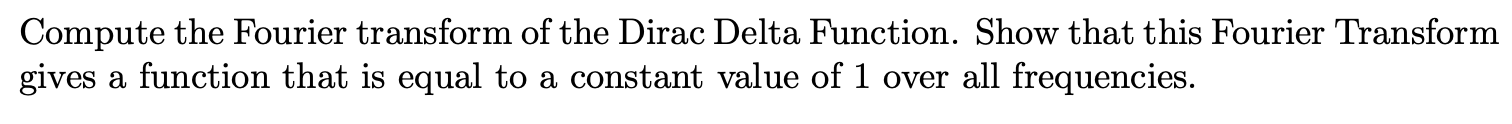 Compute the Fourier transform of the Dirac Delta Function. Show that this Fourier Transform gives a function that is equal to a constant value of 1 over all frequencies.